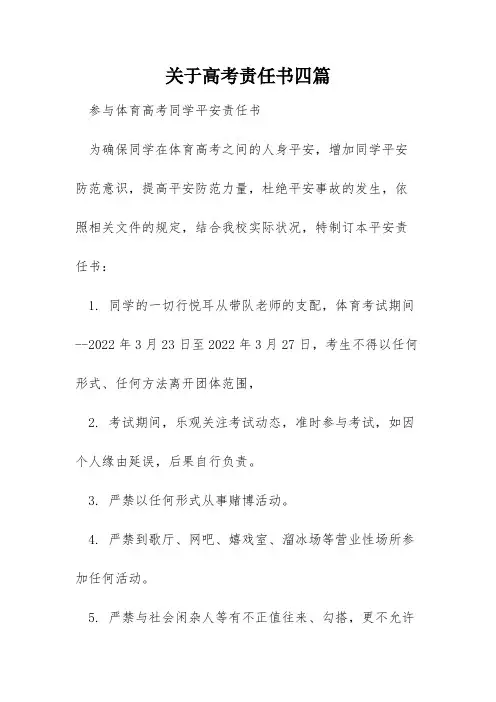 关于高考责任书四篇

参与体育高考同学平安责任书

为确保同学在体育高考之间的人身平安，增加同学平安防范意识，提高平安防范力量，杜绝平安事故的发生，依照相关文件的规定，结合我校实际状况，特制订本平安责任书：

1. 同学的一切行悦耳从带队老师的支配，体育考试期间--2022 年 3 月 23 日至 2022 年 3 月 27 日，考生不得以任何形式、任何方法离开团体范围，

2. 考试期间，乐观关注考试动态，准时参与考试，如因个人缘由延误，后果自行负责。

3. 严禁以任何形式从事赌博活动。

4. 严禁到歌厅、网吧、嬉戏室、溜冰场等营业性场所参加任何活动。

5. 严禁与社会闲杂人等有不正值往来、勾搭，更不允许